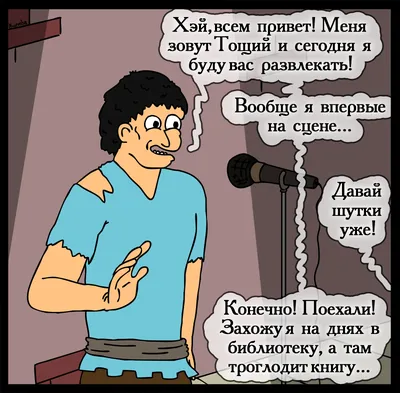 Хэй, всем привет! Меня зовут Тощий и сегодня я буду вас развлекать!

Вообще я впервые на сцене...

Давай шутки уже!

Конечно! Поехали! Захожу я на днях в библиотеку, а там троглодит книгу...